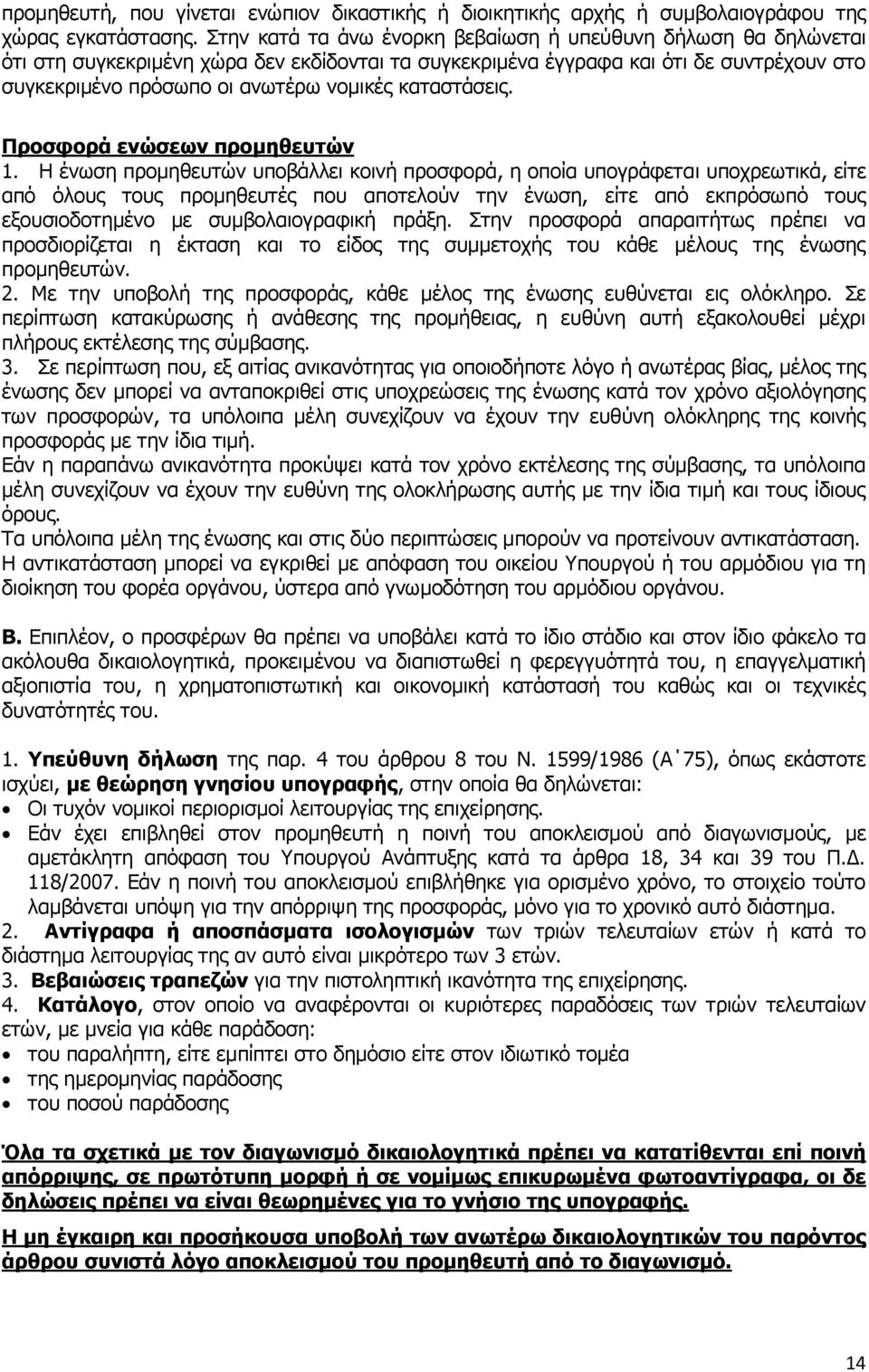 προμηθευτή, που γίνεται ενώπιον δικαστικής ή διοικητικής αρχής ή συμβολαιογράφου της χώρας εγκατάστασης. Στην κατά τα άνω ένορκη βεβαίωση ή υπεύθυνη δήλωση θα δηλώνεται ότι στη συγκεκριμένη χώρα δεν εκδίδονται τα συγκεκριμένα έγγραφα και ότι δε συντρέχουν στο συγκεκριμένο πρόσωπο οι ανωτέρω νομικές καταστάσεις.

Προσφορά ενώσεων προμηθευτών
1. Η ένωση προμηθευτών υποβάλλει κοινή προσφορά, η οποία υπογράφεται υποχρεωτικά, είτε από όλους τους προμηθευτές που αποτελούν την ένωση, είτε από εκπρόσωπό τους εξουσιοδοτημένο με συμβολαιογραφική πράξη. Στην προσφορά απαραιτήτως πρέπει να προσδιορίζεται η έκταση και το είδος της συμμετοχής του κάθε μέλους της ένωσης προμηθευτών.
2. Με την υποβολή της προσφοράς, κάθε μέλος της ένωσης ευθύνεται εις ολόκληρο. Σε περίπτωση κατακύρωσης ή ανάθεσης της προμήθειας, η ευθύνη αυτή εξακολουθεί μέχρι πλήρους εκτέλεσης της σύμβασης.
3. Σε περίπτωση που, εξ αιτίας ανικανότητας για οποιοδήποτε λόγο ή ανωτέρας βίας, μέλος της ένωσης δεν μπορεί να ανταποκριθεί στις υποχρεώσεις της ένωσης κατά τον χρόνο αξιολόγησης των προσφορών, τα υπόλοιπα μέλη συνεχίζουν να έχουν την ευθύνη ολόκληρης της κοινής προσφοράς με την ίδια τιμή.
Εάν η παραπάνω ανικανότητα προκύψει κατά τον χρόνο εκτέλεσης της σύμβασης, τα υπόλοιπα μέλη συνεχίζουν να έχουν την ευθύνη της ολοκλήρωσης αυτής με την ίδια τιμή και τους ίδιους όρους.
Τα υπόλοιπα μέλη της ένωσης και στις δύο περιπτώσεις μπορούν να προτείνουν αντικατάσταση.
Η αντικατάσταση μπορεί να εγκριθεί με απόφαση του οικείου Υπουργού ή του αρμόδιου για τη διοίκηση του φορέα οργάνου, ύστερα από γνωμοδότηση του αρμόδιου οργάνου.

Β. Επιπλέον, ο προσφέρων θα πρέπει να υποβάλει κατά το ίδιο στάδιο και στον ίδιο φάκελο τα ακόλουθα δικαιολογητικά, προκειμένου να διαπιστωθεί η φερεγγυότητά του, η επαγγελματική αξιοπιστία του, η χρηματοπιστωτική και οικονομική κατάστασή του καθώς και οι τεχνικές δυνατότητές του.

1. Υπεύθυνη δήλωση της παρ. 4 του άρθρου 8 του Ν. 1599/1986 (Α΄75), όπως εκάστοτε ισχύει, με θεώρηση γνησίου υπογραφής, στην οποία θα δηλώνεται:
• Οι τυχόν νομικοί περιορισμοί λειτουργίας της επιχείρησης.
• Εάν έχει επιβληθεί στον προμηθευτή η ποινή του αποκλεισμού από διαγωνισμούς, με αμετάκλητη απόφαση του Υπουργού Ανάπτυξης κατά τα άρθρα 18, 34 και 39 του Π.Δ. 118/2007. Εάν η ποινή του αποκλεισμού επιβλήθηκε για ορισμένο χρόνο, το στοιχείο τούτο λαμβάνεται υπόψη για την απόρριψη της προσφοράς, μόνο για το χρονικό αυτό διάστημα.
2. Αντίγραφα ή αποσπάσματα ισολογισμών των τριών τελευταίων ετών ή κατά το διάστημα λειτουργίας της αν αυτό είναι μικρότερο των 3 ετών.
3. Βεβαιώσεις τραπεζών για την πιστοληπτική ικανότητα της επιχείρησης.
4. Κατάλογο, στον οποίο να αναφέρονται οι κυριότερες παραδόσεις των τριών τελευταίων ετών, με μνεία για κάθε παράδοση:
• του παραλήπτη, είτε εμπίπτει στο δημόσιο είτε στον ιδιωτικό τομέα
• της ημερομηνίας παράδοσης
• του ποσού παράδοσης

Όλα τα σχετικά με τον διαγωνισμό δικαιολογητικά πρέπει να κατατίθενται επί ποινή απόρριψης, σε πρωτότυπη μορφή ή σε νομίμως επικυρωμένα φωτοαντίγραφα, οι δε δηλώσεις πρέπει να είναι θεωρημένες για το γνήσιο της υπογραφής.

Η μη έγκαιρη και προσήκουσα υποβολή των ανωτέρω δικαιολογητικών του παρόντος άρθρου συνιστά λόγο αποκλεισμού του προμηθευτή από το διαγωνισμό.

14